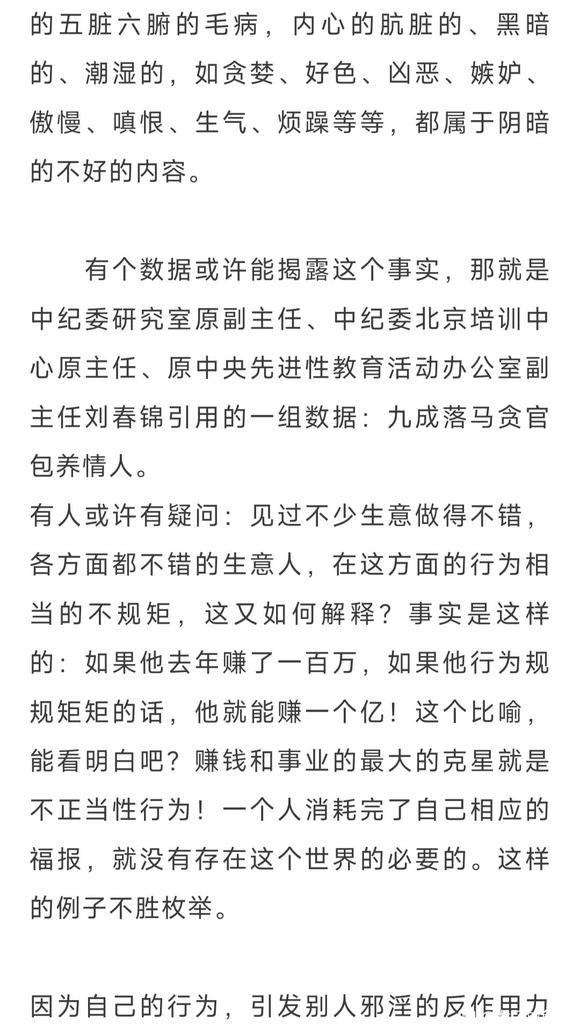 的五脏六腑的毛病，内心的肮脏的、黑暗的、潮湿的，如贪婪、好色、凶恶、嫉妒、傲慢、嗔恨、生气、烦躁等等，都属于阴暗的不好的内容。

有个数据或许能揭露这个事实，那就是中纪委研究室原副主任、中纪委北京培训中心原主任、原中央先进性教育活动办公室副主任刘春锦引用的一组数据：九成落马贪官包养情人。

有人或许有疑问：见过不少生意做得不错，各方面都不错的生意人，在这方面的行为相当的不规矩，这又如何解释？事实是这样的：如果他去年赚了一百万，如果他行为规规矩矩的话，他就能赚一个亿！这个比喻，能看明白吧？赚钱和事业的最大的克星就是不正当性行为！一个人消耗完了自己相应的福报，就没有存在这个世界的必要的。这样的例子不胜枚举。

因为自己的行为，引发别人邪淫的反作用力